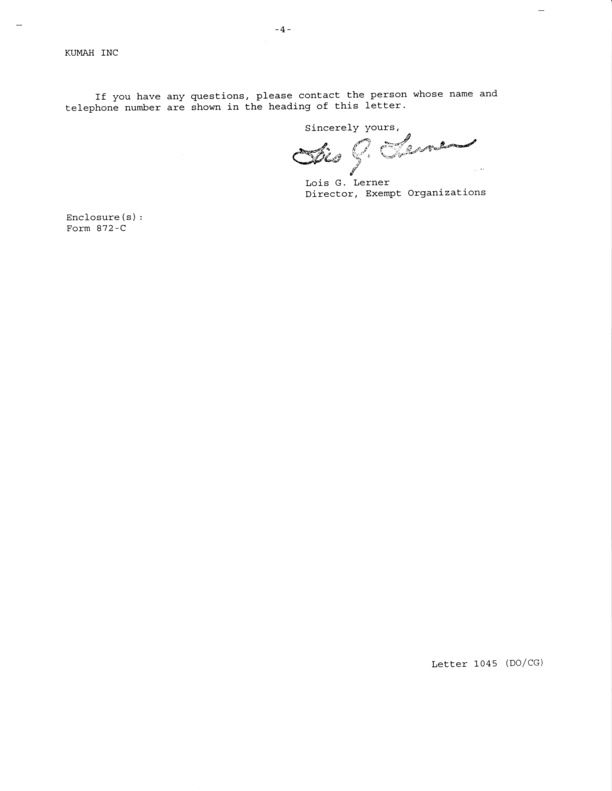 -4-

KUMAH INC

If you have any questions, please contact the person whose name and telephone number are shown in the heading of this letter.

Sincerely yours,

Lois G. Lerner

Lois G. Lerner
Director, Exempt Organizations

Enclosure(s):
Form 872-C

Letter 1045 (DO/CG)